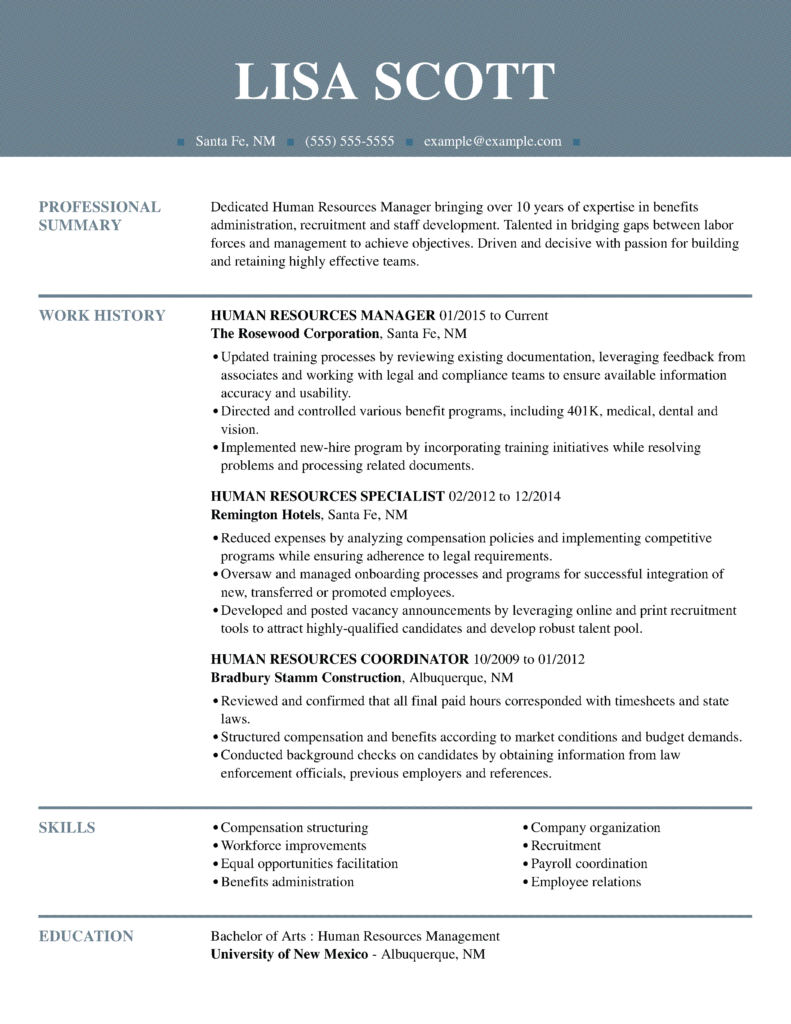 LISA SCOTT

Santa Fe, NM (555) 555-5555 example@example.com

PROFESSIONAL SUMMARY

Dedicated Human Resources Manager bringing over 10 years of expertise in benefits administration, recruitment and staff development. Talented in bridging gaps between labor forces and management to achieve objectives. Driven and decisive with passion for building and retaining highly effective teams.

WORK HISTORY

HUMAN RESOURCES MANAGER 01/2015 to Current
The Rosewood Corporation, Santa Fe, NM

• Updated training processes by reviewing existing documentation, leveraging feedback from associates and working with legal and compliance teams to ensure available information accuracy and usability.
• Directed and controlled various benefit programs, including 401K, medical, dental and vision.
• Implemented new-hire program by incorporating training initiatives while resolving problems and processing related documents.

HUMAN RESOURCES SPECIALIST 02/2012 to 12/2014
Remington Hotels, Santa Fe, NM

• Reduced expenses by analyzing compensation policies and implementing competitive programs while ensuring adherence to legal requirements.
• Oversaw and managed onboarding processes and programs for successful integration of new, transferred or promoted employees.
• Developed and posted vacancy announcements by leveraging online and print recruitment tools to attract highly-qualified candidates and develop robust talent pool.

HUMAN RESOURCES COORDINATOR 10/2009 to 01/2012
Bradbury Stamm Construction, Albuquerque, NM

• Reviewed and confirmed that all final paid hours corresponded with timesheets and state laws.
• Structured compensation and benefits according to market conditions and budget demands.
• Conducted background checks on candidates by obtaining information from law enforcement officials, previous employers and references.

SKILLS

• Compensation structuring
• Workforce improvements
• Equal opportunities facilitation
• Benefits administration

• Company organization
• Recruitment
• Payroll coordination
• Employee relations

EDUCATION

Bachelor of Arts : Human Resources Management
University of New Mexico - Albuquerque, NM